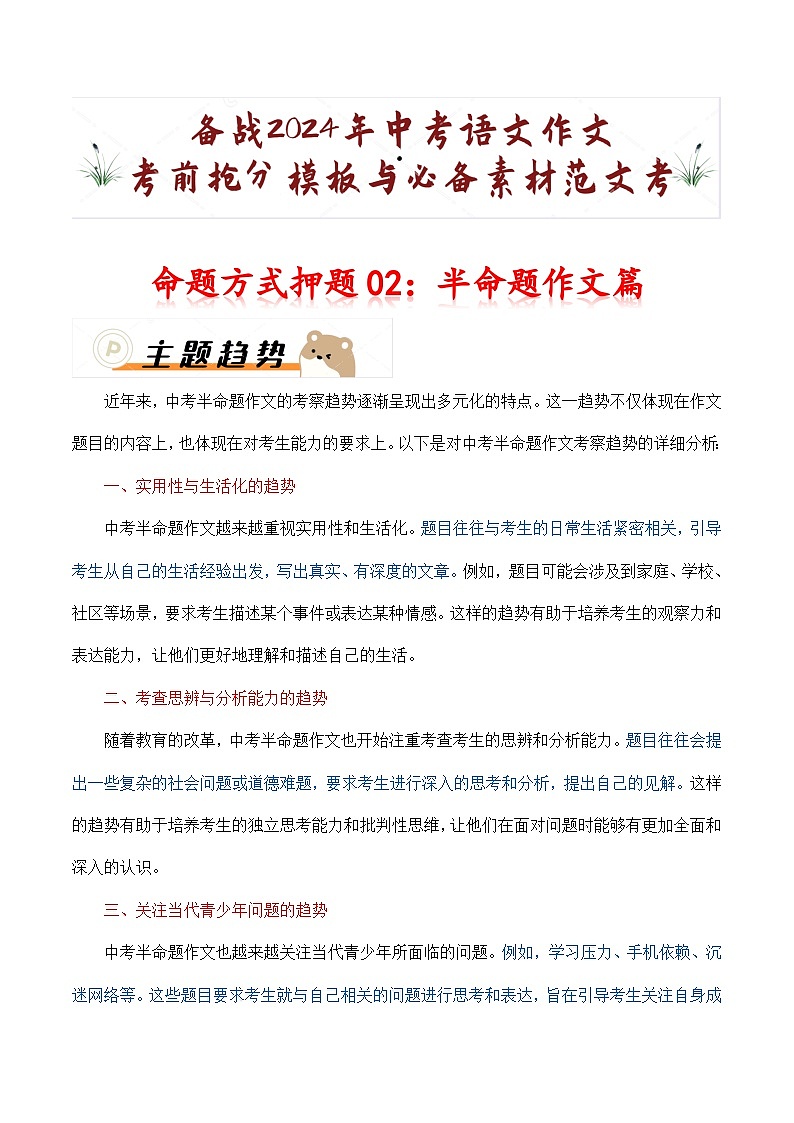 备战2024年中考语文作文
考前抢分 模板与必备素材范文考

命题方式押题02：半命题作文篇

主题趋势

近年来，中考半命题作文的考察趋势逐渐呈现出多元化的特点。这一趋势不仅体现在作文题目的内容上，也体现在对考生能力的要求上。以下是对中考半命题作文考察趋势的详细分析：

一、实用性与生活化的趋势

中考半命题作文越来越重视实用性和生活化。题目往往与考生的日常生活紧密相关，引导考生从自己的生活经验出发，写出真实、有深度的文章。例如，题目可能会涉及到家庭、学校、社区等场景，要求考生描述某个事件或表达某种情感。这样的趋势有助于培养考生的观察力和表达能力，让他们更好地理解和描述自己的生活。

二、考查思辨与分析能力的趋势

随着教育的改革，中考半命题作文也开始注重考查考生的思辨和分析能力。题目往往会提出一些复杂的社会问题或道德难题，要求考生进行深入的思考和分析，提出自己的见解。这样的趋势有助于培养考生的独立思考能力和批判性思维，让他们在面对问题时能够有更加全面和深入的认识。

三、关注当代青少年问题的趋势

中考半命题作文也越来越关注当代青少年所面临的问题。例如，学习压力、手机依赖、沉迷网络等。这些题目要求考生就与自己相关的问题进行思考和表达，旨在引导考生关注自身成